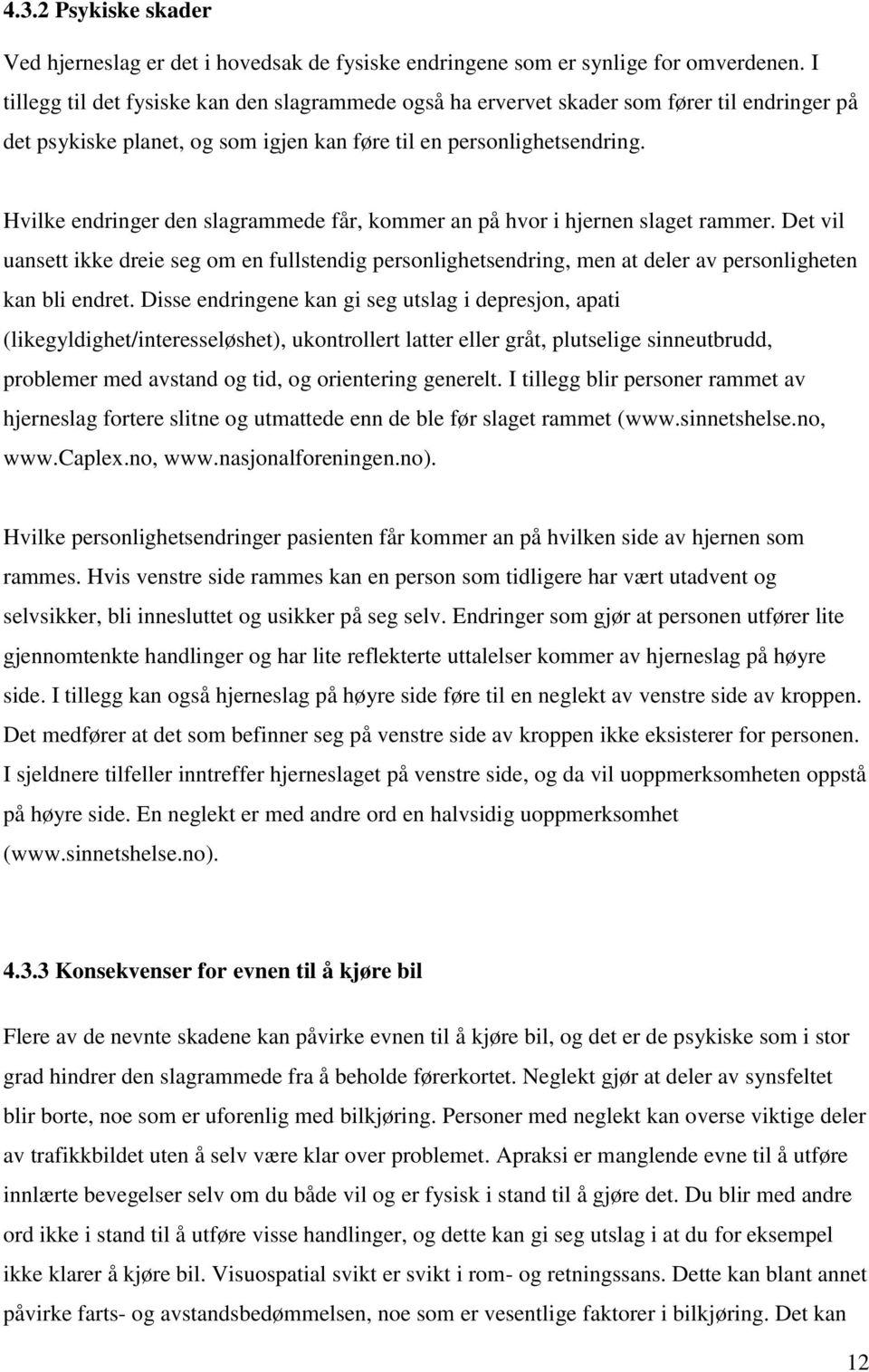 4.3.2 Psykiske skader

Ved hjerneslag er det i hovedsak de fysiske endringene som er synlige for omverdenen. I tillegg til det fysiske kan den slagrammede også ha ervervet skader som fører til endringer på det psykiske planet, og som igjen kan føre til en personlighetsendring.

Hvilke endringer den slagrammede får, kommer an på hvor i hjernen slaget rammer. Det vil uansett ikke dreie seg om en fullstendig personlighetsendring, men at deler av personligheten kan bli endret. Disse endringene kan gi seg utslag i depresjon, apati (likegyldighet/interesseløshet), ukontrollert latter eller gråt, plutselige sinneutbrudd, problemer med avstand og tid, og orientering generelt. I tillegg blir personer rammet av hjerneslag fortere slitne og utmattede enn de ble før slaget rammet (www.sinnetshelse.no, www.Caplex.no, www.nasjonalforeningen.no).

Hvilke personlighetsendringer pasienten får kommer an på hvilken side av hjernen som rammes. Hvis venstre side rammes kan en person som tidligere har vært utadvent og selvsikker, bli innesluttet og usikker på seg selv. Endringer som gjør at personen utfører lite gjennomtenkte handlinger og har lite reflekterte uttalelser kommer av hjerneslag på høyre side. I tillegg kan også hjerneslag på høyre side føre til en neglekt av venstre side av kroppen. Det medfører at det som befinner seg på venstre side av kroppen ikke eksisterer for personen. I sjeldnere tilfeller inntreffer hjerneslaget på venstre side, og da vil uoppmerksomheten oppstå på høyre side. En neglekt er med andre ord en halvsidig uoppmerksomhet (www.sinnetshelse.no).

4.3.3 Konsekvenser for evnen til å kjøre bil

Flere av de nevnte skadene kan påvirke evnen til å kjøre bil, og det er de psykiske som i stor grad hindrer den slagrammede fra å beholde førerkortet. Neglekt gjør at deler av synsfeltet blir borte, noe som er uforenlig med bilkjøring. Personer med neglekt kan overse viktige deler av trafikkbildet uten å selv være klar over problemet. Apraksi er manglende evne til å utføre innlærte bevegelser selv om du både vil og er fysisk i stand til å gjøre det. Du blir med andre ord ikke i stand til å utføre visse handlinger, og dette kan gi seg utslag i at du for eksempel ikke klarer å kjøre bil. Visuospatial svikt er svikt i rom- og retningssans. Dette kan blant annet påvirke farts- og avstandsbedømmelsen, noe som er vesentlige faktorer i bilkjøring. Det kan

12